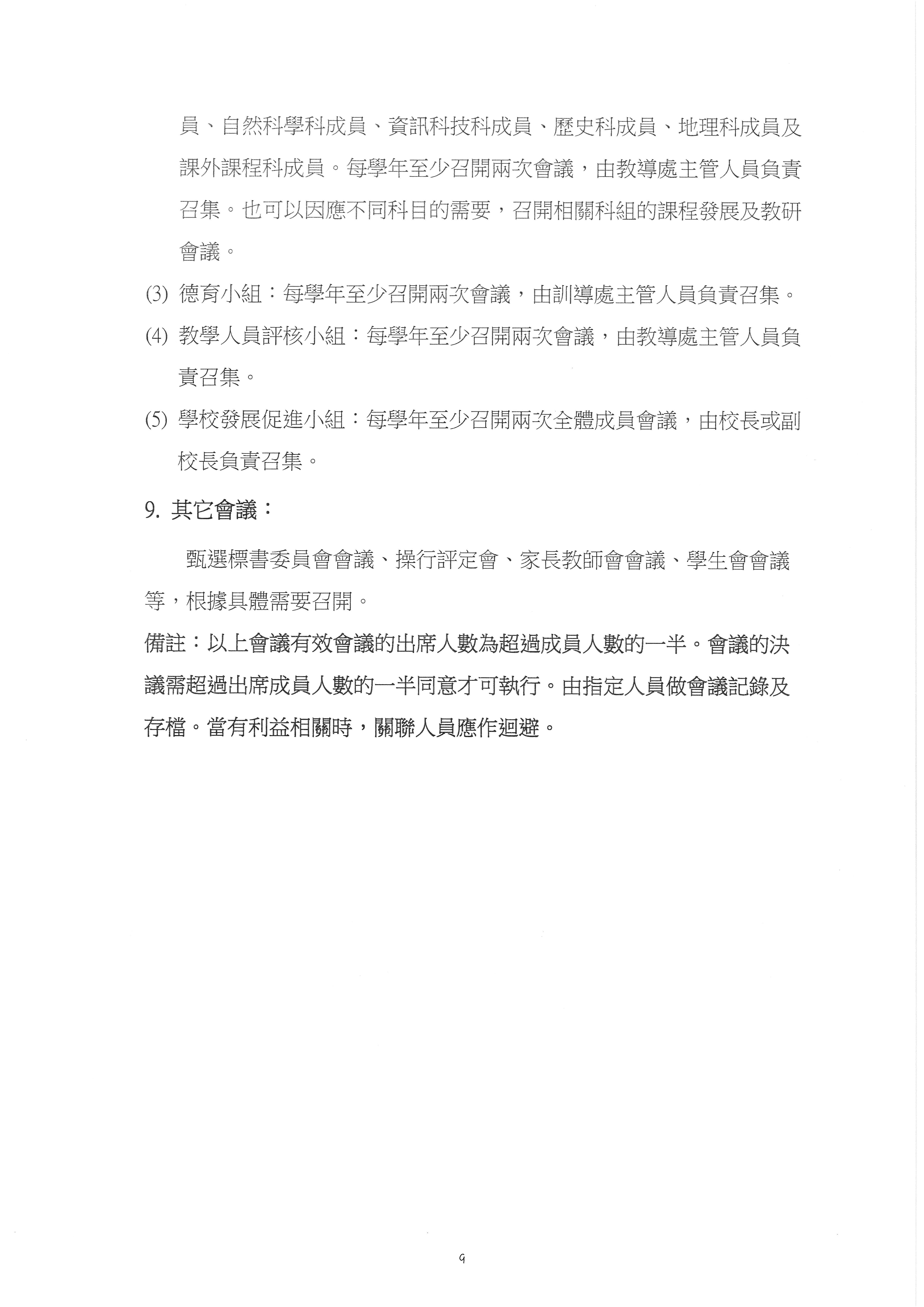 員、自然科學科成員、資訊科技科成員、歷史科成員、地理科成員及課外課程科成員。每學年至少召開兩次會議，由教導處主管人員負責召集。也可以因應不同科目的需要，召開相關科組的課程發展及教研會議。

(3) 德育小組：每學年至少召開兩次會議，由訓導處主管人員負責召集。

(4) 教學人員評核小組：每學年至少召開兩次會議，由教導處主管人員負責召集。

(5) 學校發展促進小組：每學年至少召開兩次全體成員會議，由校長或副校長負責召集。

9. 其它會議：

甄選標書委員會會議、操行評定會、家長教師會會議、學生會會議等，根據具體需要召開。

備註：以上會議有效會議的出席人數為超過成員人數的一半。會議的決議需超過出席成員人數的一半同意才可執行。由指定人員做會議記錄及存檔。當有利益相關時，關聯人員應作迴避。

9